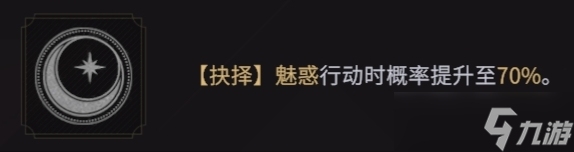 【抉择】魅惑行动时概率提升至70%。

九游